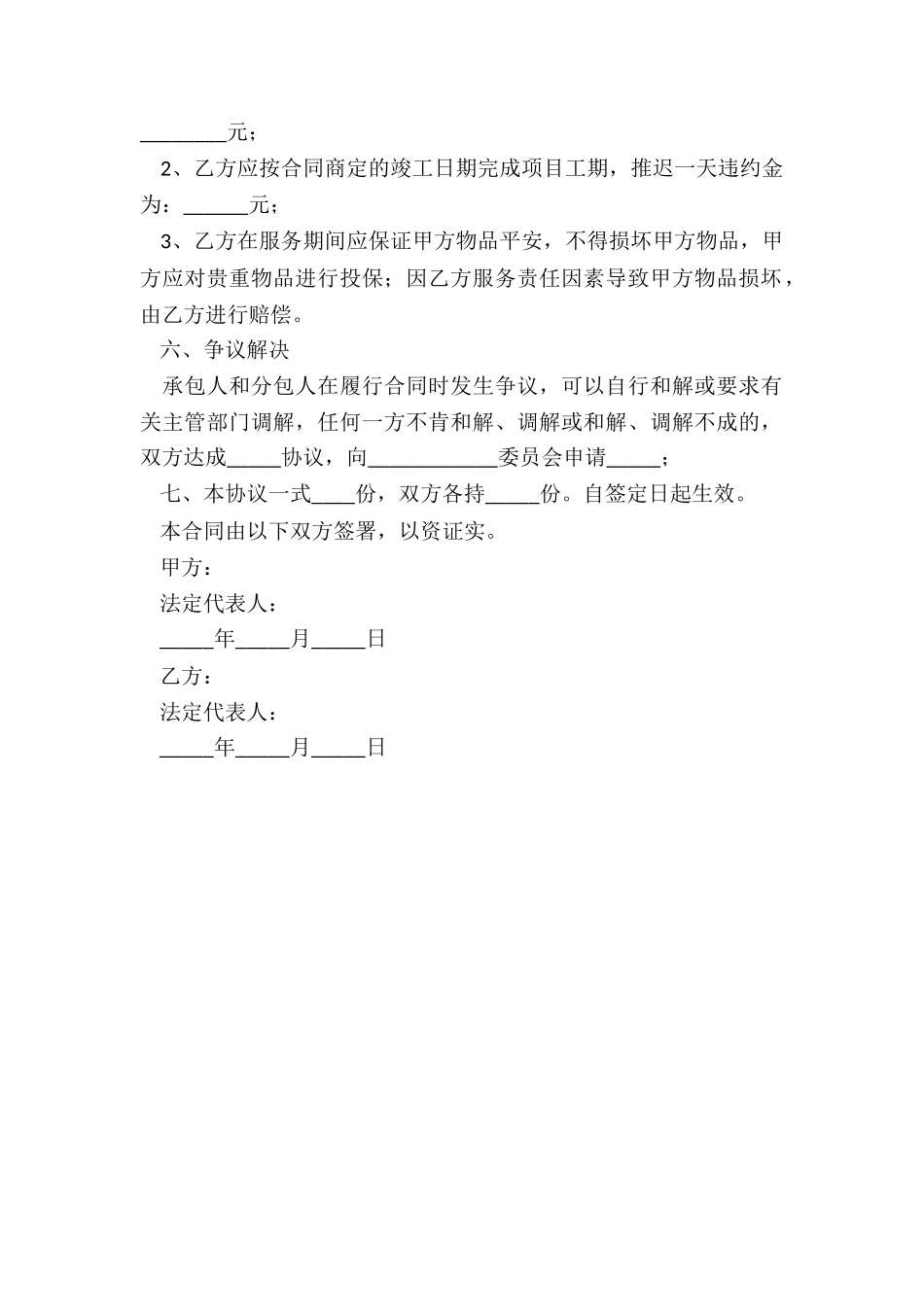 ________元；

2、乙方应按合同商定的竣工日期完成项目工期，推迟一天违约金为：______元；

3、乙方在服务期间应保证甲方物品平安，不得损坏甲方物品，甲方应对贵重物品进行投保；因乙方服务责任因素导致甲方物品损坏，由乙方进行赔偿。

六、争议解决

承包人和分包人在履行合同时发生争议，可以自行和解或要求有关主管部门调解，任何一方不肯和解、调解或和解、调解不成的，双方达成_____协议，向____________委员会申请_____；

七、本协议一式____份，双方各持_____份。自签定日起生效。

本合同由以下双方签署，以资证实。

甲方：

法定代表人：

_____年_____月_____日

乙方：

法定代表人：

_____年_____月_____日